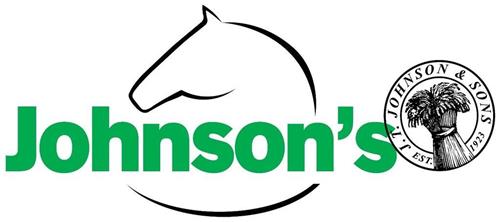 Johnson's

J. T. JOHNSON & SONS EST. 1923